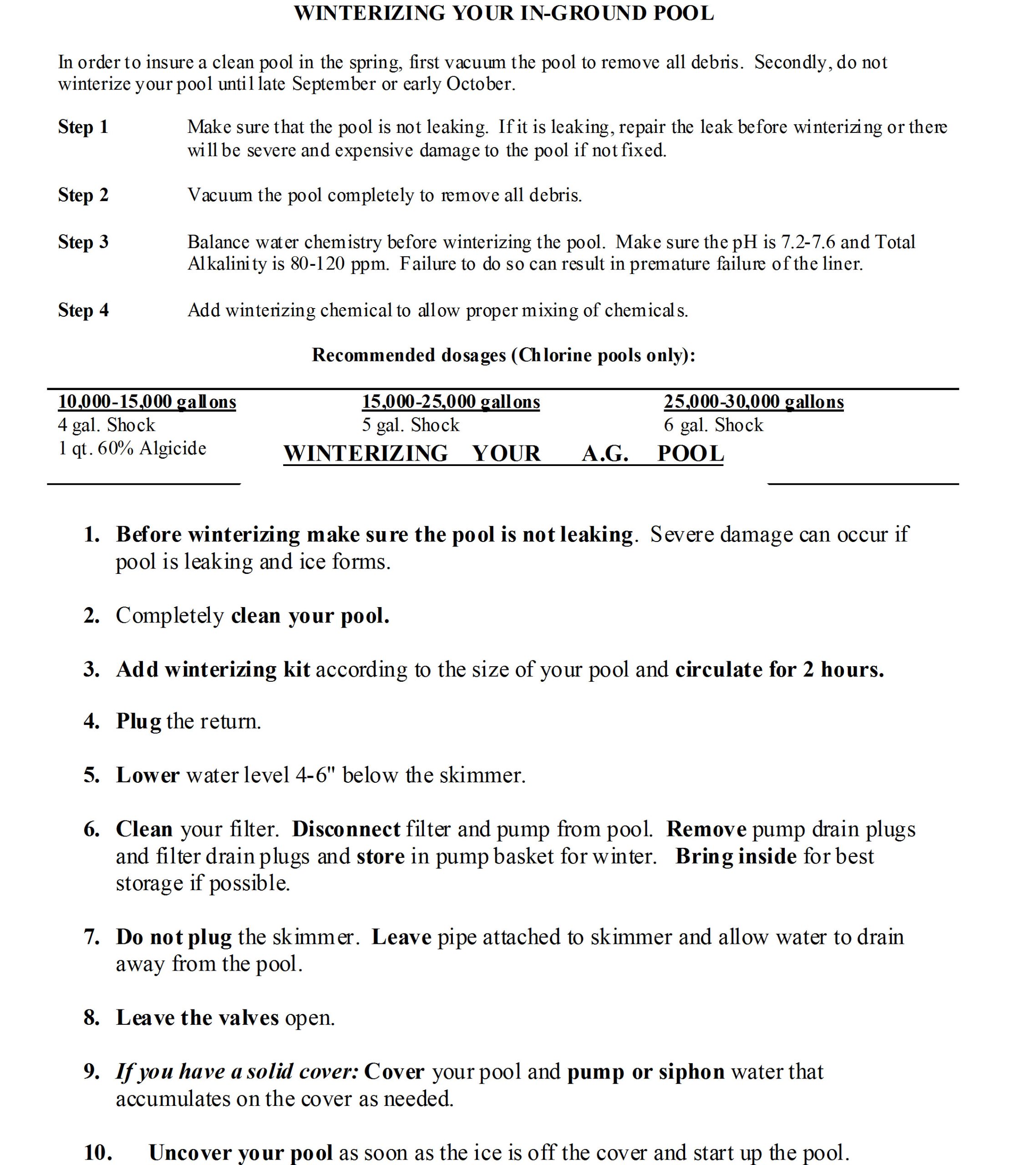 WINTERIZING YOUR IN-GROUND POOL

In order to insure a clean pool in the spring, first vacuum the pool to remove all debris. Secondly, do not winterize your pool until late September or early October.

Step 1 Make sure that the pool is not leaking. If it is leaking, repair the leak before winterizing or there will be severe and expensive damage to the pool if not fixed.

Step 2 Vacuum the pool completely to remove all debris.

Step 3 Balance water chemistry before winterizing the pool. Make sure the pH is 7.2-7.6 and Total Alkalinity is 80-120 ppm. Failure to do so can result in premature failure of the liner.

Step 4 Add winterizing chemical to allow proper mixing of chemicals.

Recommended dosages (Chlorine pools only):

| 10,000-15,000 gallons | 15,000-25,000 gallons | 25,000-30,000 gallons |
|---|---|---|
| 4 gal. Shock | 5 gal. Shock | 6 gal. Shock |
| 1 qt. 60% Algicide | | |

WINTERIZING YOUR A.G. POOL

1. Before winterizing make sure the pool is not leaking. Severe damage can occur if pool is leaking and ice forms.

2. Completely clean your pool.

3. Add winterizing kit according to the size of your pool and circulate for 2 hours.

4. Plug the return.

5. Lower water level 4-6" below the skimmer.

6. Clean your filter. Disconnect filter and pump from pool. Remove pump drain plugs and filter drain plugs and store in pump basket for winter. Bring inside for best storage if possible.

7. Do not plug the skimmer. Leave pipe attached to skimmer and allow water to drain away from the pool.

8. Leave the valves open.

9. If you have a solid cover: Cover your pool and pump or siphon water that accumulates on the cover as needed.

10. Uncover your pool as soon as the ice is off the cover and start up the pool.